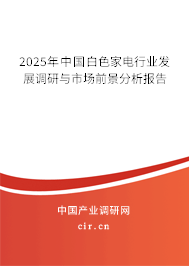 2025年中国白色家电行业发展调研与市场前景分析报告

中国产业调研网

cir.cn